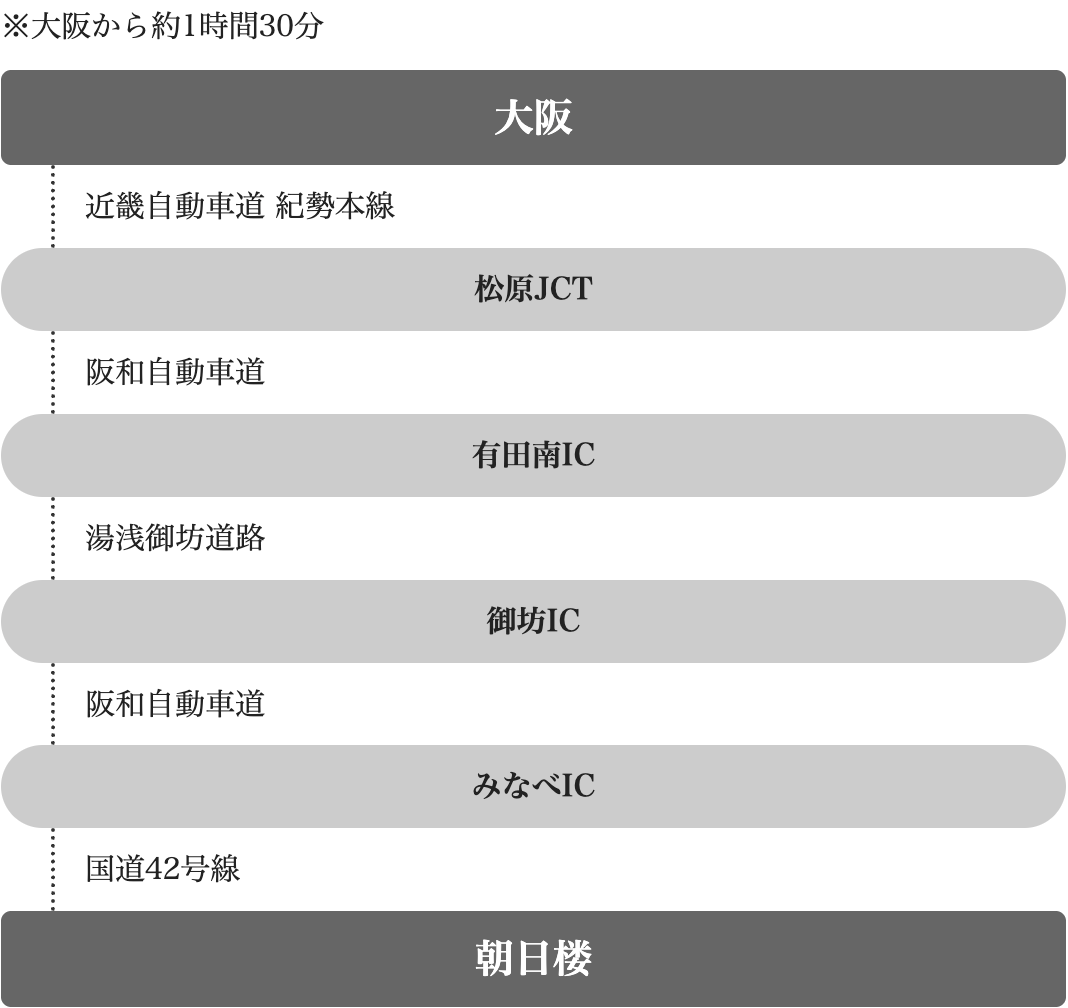 ※大阪から約1時間30分

大阪

近畿自動車道 紀勢本線

松原JCT

阪和自動車道

有田南IC

湯浅御坊道路

御坊IC

阪和自動車道

みなべIC

国道42号線

朝日楼